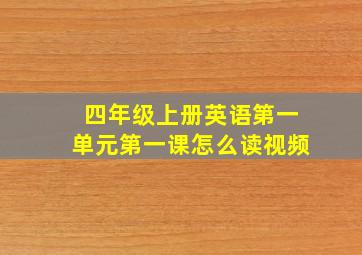 四年级上册英语第一单元第一课怎么读视频